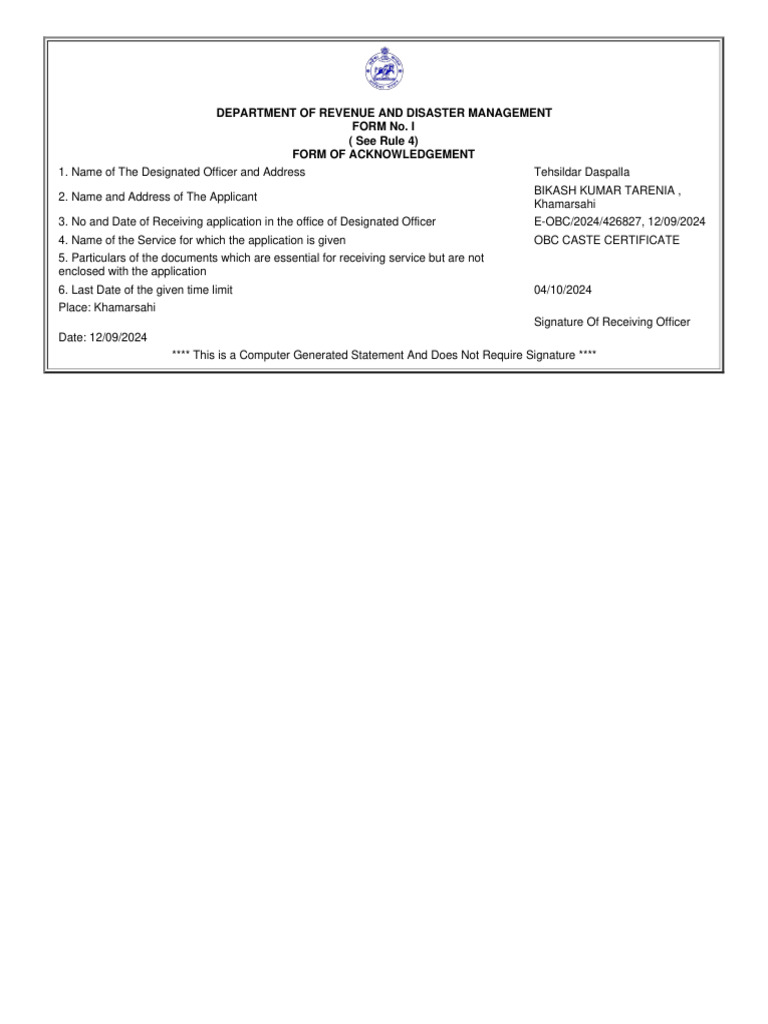 DEPARTMENT OF REVENUE AND DISASTER MANAGEMENT
FORM No. I
( See Rule 4)
FORM OF ACKNOWLEDGEMENT

| | |
|---|---|
| 1. Name of The Designated Officer and Address | Tehsildar Daspalla |
| 2. Name and Address of The Applicant | BIKASH KUMAR TARENIA , Khamarsahi |
| 3. No and Date of Receiving application in the office of Designated Officer | E-OBC/2024/426827, 12/09/2024 |
| 4. Name of the Service for which the application is given | OBC CASTE CERTIFICATE |
| 5. Particulars of the documents which are essential for receiving service but are not enclosed with the application | |
| 6. Last Date of the given time limit | 04/10/2024 |

Place: Khamarsahi

Signature Of Receiving Officer

Date: 12/09/2024

**** This is a Computer Generated Statement And Does Not Require Signature ****